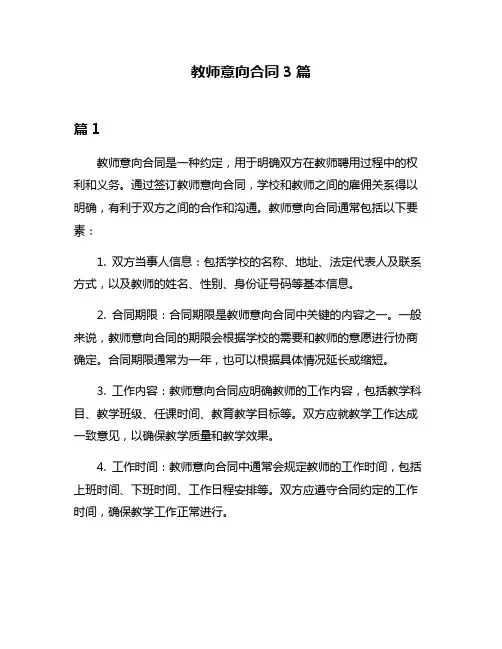 教师意向合同 3 篇

篇 1

教师意向合同是一种约定，用于明确双方在教师聘用过程中的权利和义务。通过签订教师意向合同，学校和教师之间的雇佣关系得以明确，有利于双方之间的合作和沟通。教师意向合同通常包括以下要素：

1. 双方当事人信息：包括学校的名称、地址、法定代表人及联系方式，以及教师的姓名、性别、身份证号码等基本信息。

2. 合同期限：合同期限是教师意向合同中关键的内容之一。一般来说，教师意向合同的期限会根据学校的需要和教师的意愿进行协商确定。合同期限通常为一年，也可以根据具体情况延长或缩短。

3. 工作内容：教师意向合同应明确教师的工作内容，包括教学科目、教学班级、任课时间、教育教学目标等。双方应就教学工作达成一致意见，以确保教学质量和教学效果。

4. 工作时间：教师意向合同中通常会规定教师的工作时间，包括上班时间、下班时间、工作日程安排等。双方应遵守合同约定的工作时间，确保教学工作正常进行。